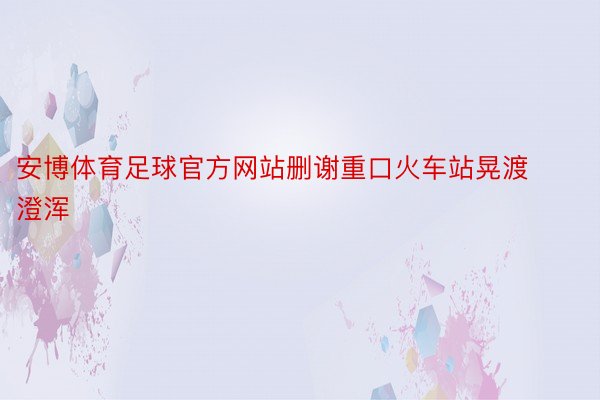 安博体育足球官方网站删谢重口火车站晃渡澄浑